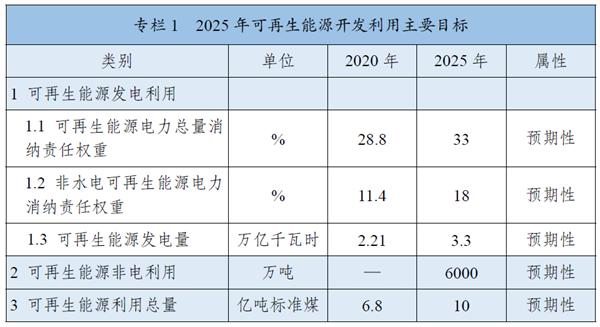 专栏 1　2025 年可再生能源开发利用主要目标

| 类别 | 单位 | 2020 年 | 2025 年 | 属性 |
|---|---|---|---|---|
| 1 可再生能源发电利用 | | | | |
| 1.1 可再生能源电力总量消纳责任权重 | % | 28.8 | 33 | 预期性 |
| 1.2 非水电可再生能源电力消纳责任权重 | % | 11.4 | 18 | 预期性 |
| 1.3 可再生能源发电量 | 万亿千瓦时 | 2.21 | 3.3 | 预期性 |
| 2 可再生能源非电利用 | 万吨 | — | 6000 | 预期性 |
| 3 可再生能源利用总量 | 亿吨标准煤 | 6.8 | 10 | 预期性 |